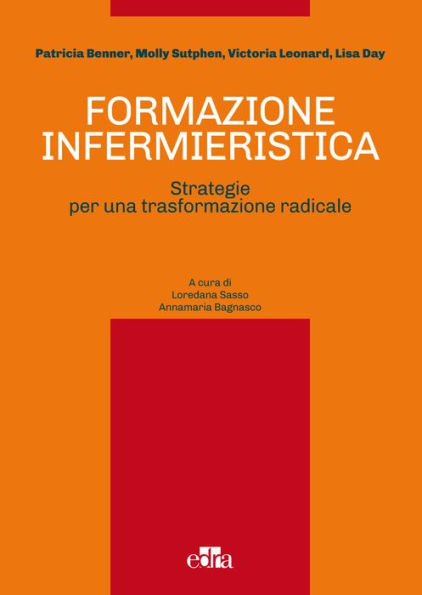 Patricia Benner, Molly Sutphen, Victoria Leonard, Lisa Day

FORMAZIONE INFERMIERISTICA

Strategie
per una trasformazione radicale

A cura di
Loredana Sasso
Annamaria Bagnasco

edra